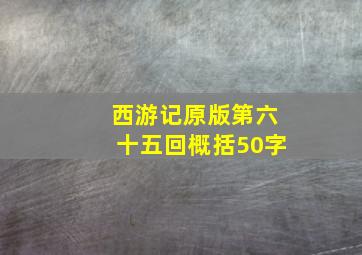 西游记原版第六十五回概括50字